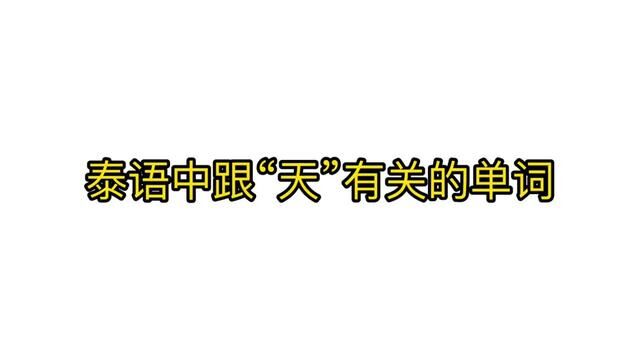 泰语中跟“天”有关的单词